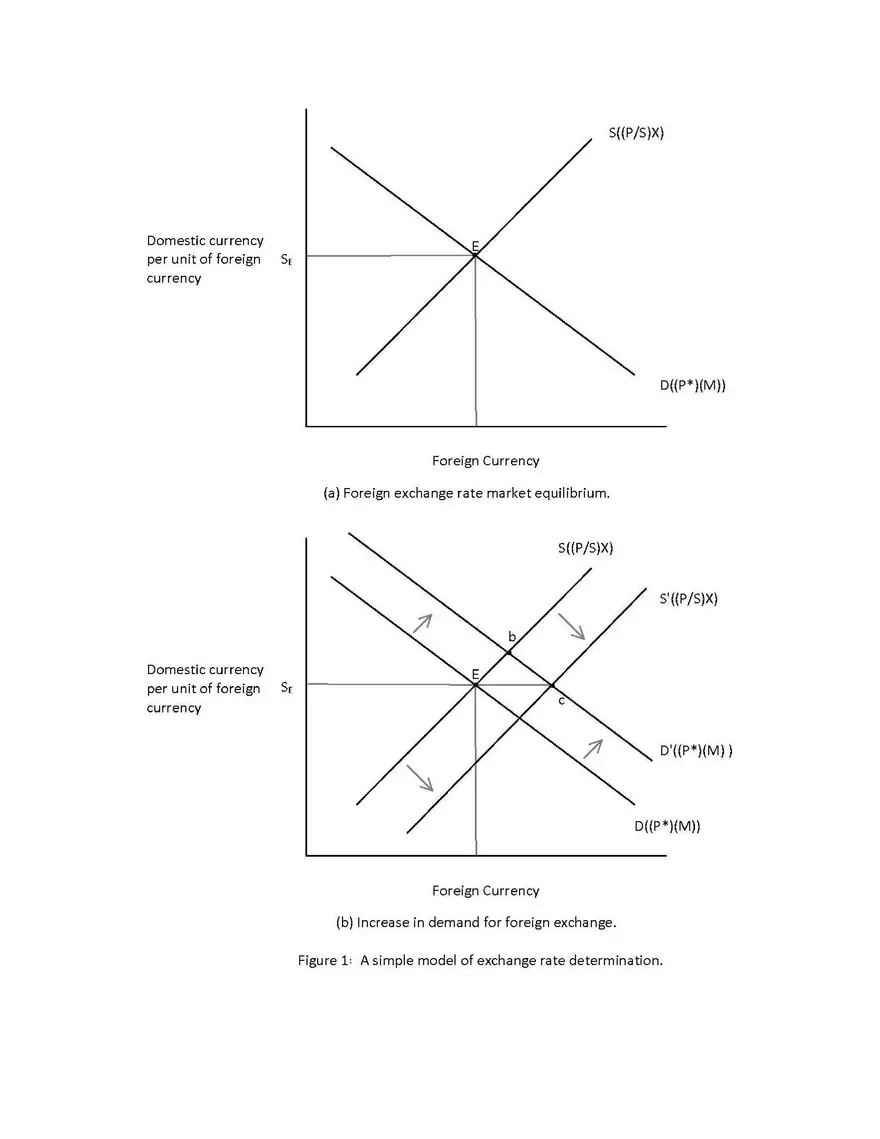 S((P/S)X)

Domestic currency per unit of foreign currency

$S_E$

E

D((P*)(M))

Foreign Currency

(a) Foreign exchange rate market equilibrium.

S((P/S)X)

S'((P/S)X)

b

Domestic currency per unit of foreign currency

$S_E$

E

c

D'((P*)(M) )

D((P*)(M))

Foreign Currency

(b) Increase in demand for foreign exchange.

Figure 1: A simple model of exchange rate determination.